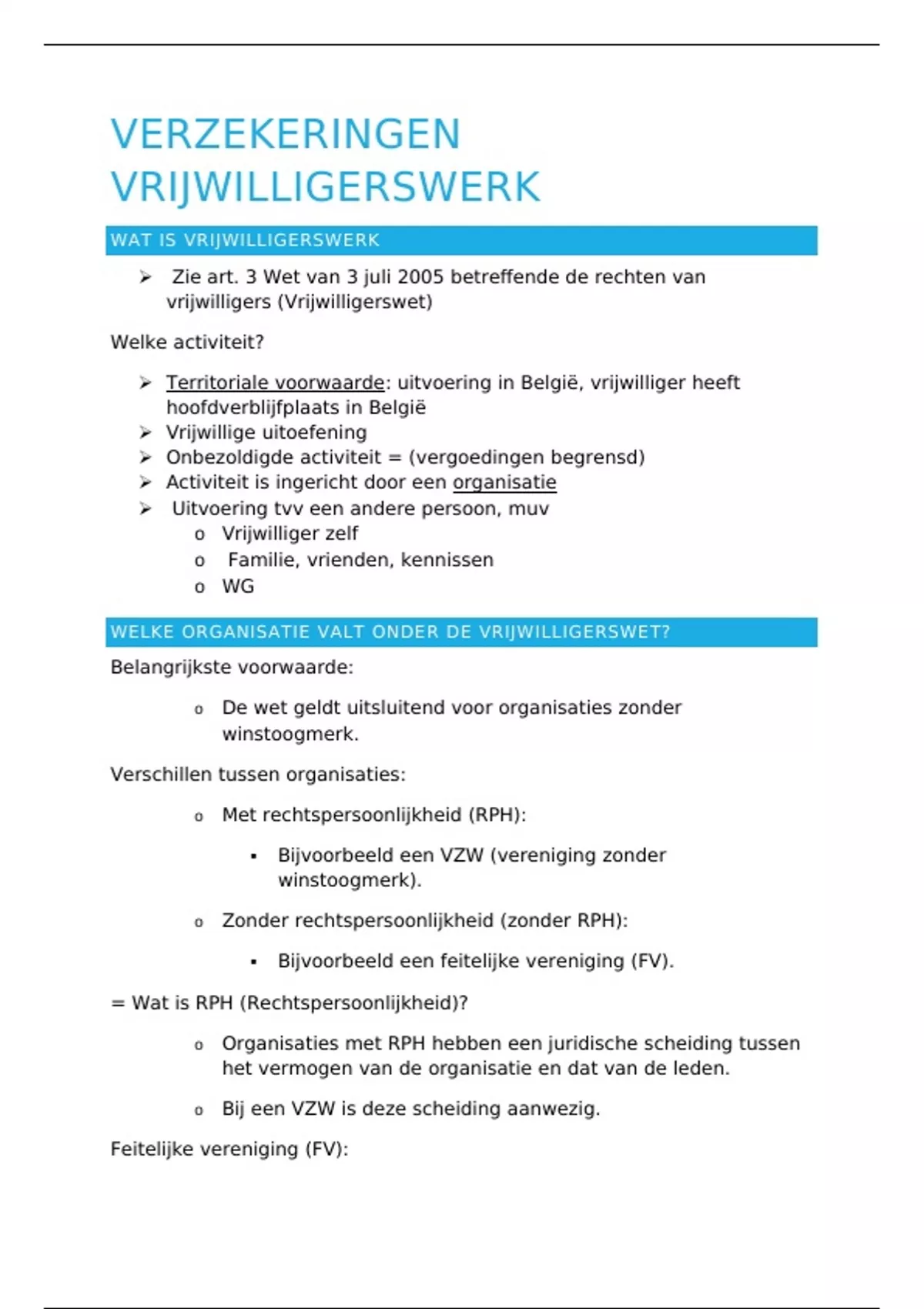 VERZEKERINGEN VRIJWILLIGERSWERK

WAT IS VRIJWILLIGERSWERK

➢ Zie art. 3 Wet van 3 juli 2005 betreffende de rechten van vrijwilligers (Vrijwilligerswet)

Welke activiteit?

➢ Territoriale voorwaarde: uitvoering in België, vrijwilliger heeft hoofdverblijfplaats in België
➢ Vrijwillige uitoefening
➢ Onbezoldigde activiteit = (vergoedingen begrensd)
➢ Activiteit is ingericht door een organisatie
➢ Uitvoering tvv een andere persoon, muv
 o Vrijwilliger zelf
 o Familie, vrienden, kennissen
 o WG

WELKE ORGANISATIE VALT ONDER DE VRIJWILLIGERSWET?

Belangrijkste voorwaarde:

o De wet geldt uitsluitend voor organisaties zonder winstoogmerk.

Verschillen tussen organisaties:

o Met rechtspersoonlijkheid (RPH):

▪ Bijvoorbeeld een VZW (vereniging zonder winstoogmerk).

o Zonder rechtspersoonlijkheid (zonder RPH):

▪ Bijvoorbeeld een feitelijke vereniging (FV).

= Wat is RPH (Rechtspersoonlijkheid)?

o Organisaties met RPH hebben een juridische scheiding tussen het vermogen van de organisatie en dat van de leden.

o Bij een VZW is deze scheiding aanwezig.

Feitelijke vereniging (FV):